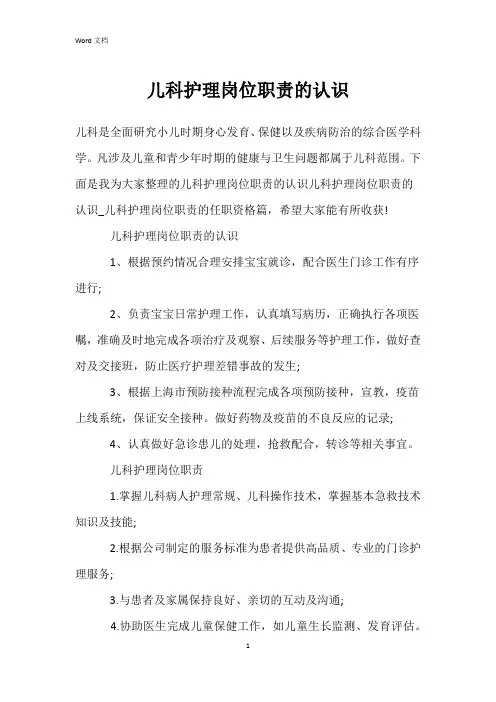 Word 文档

儿科护理岗位职责的认识

儿科是全面研究小儿时期身心发育、保健以及疾病防治的综合医学科学。凡涉及儿童和青少年时期的健康与卫生问题都属于儿科范围。下面是我为大家整理的儿科护理岗位职责的认识儿科护理岗位职责的认识_儿科护理岗位职责的任职资格篇，希望大家能有所收获!

儿科护理岗位职责的认识

1、根据预约情况合理安排宝宝就诊，配合医生门诊工作有序进行;

2、负责宝宝日常护理工作，认真填写病历，正确执行各项医嘱，准确及时地完成各项治疗及观察、后续服务等护理工作，做好查对及交接班，防止医疗护理差错事故的发生;

3、根据上海市预防接种流程完成各项预防接种，宣教，疫苗上线系统，保证安全接种。做好药物及疫苗的不良反应的记录;

4、认真做好急诊患儿的处理，抢救配合，转诊等相关事宜。

儿科护理岗位职责

1.掌握儿科病人护理常规、儿科操作技术，掌握基本急救技术知识及技能;

2.根据公司制定的服务标准为患者提供高品质、专业的门诊护理服务;

3.与患者及家属保持良好、亲切的互动及沟通;

4.协助医生完成儿童保健工作，如儿童生长监测、发育评估。

1